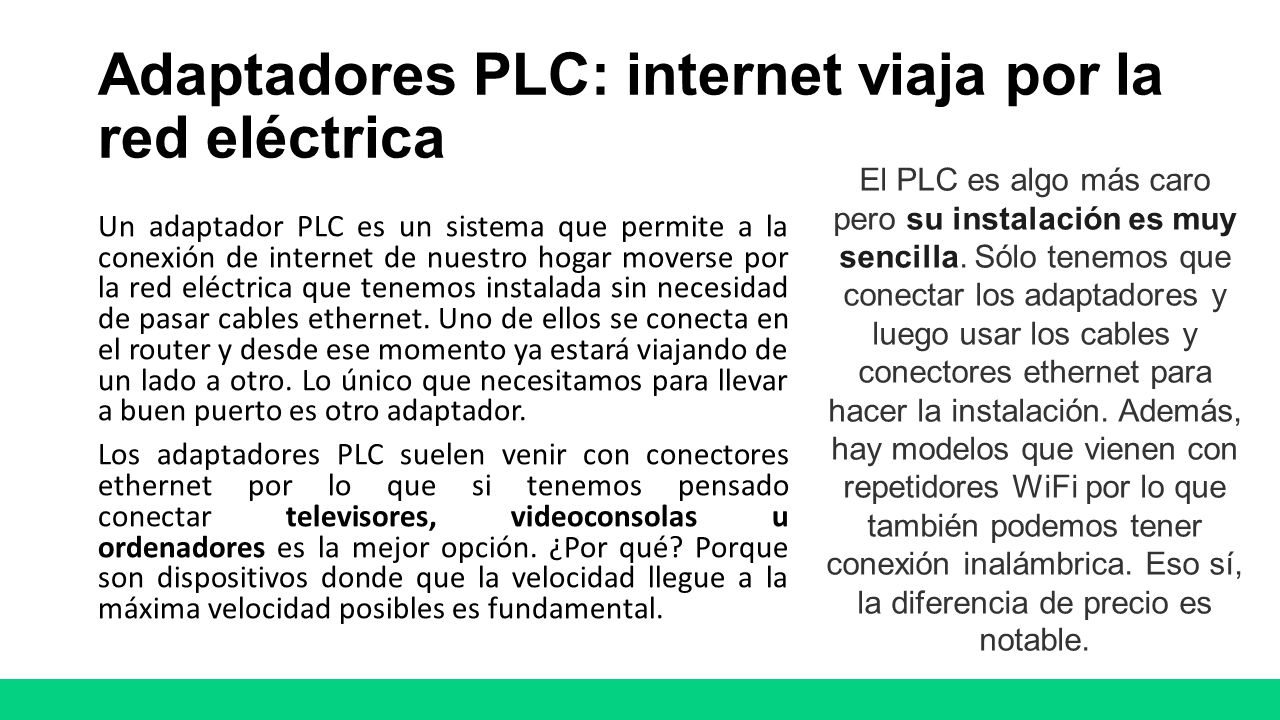 Adaptadores PLC: internet viaja por la red eléctrica

Un adaptador PLC es un sistema que permite a la conexión de internet de nuestro hogar moverse por la red eléctrica que tenemos instalada sin necesidad de pasar cables ethernet. Uno de ellos se conecta en el router y desde ese momento ya estará viajando de un lado a otro. Lo único que necesitamos para llevar a buen puerto es otro adaptador.

Los adaptadores PLC suelen venir con conectores ethernet por lo que si tenemos pensado conectar televisores, videoconsolas u ordenadores es la mejor opción. ¿Por qué? Porque son dispositivos donde que la velocidad llegue a la máxima velocidad posibles es fundamental.

El PLC es algo más caro pero su instalación es muy sencilla. Sólo tenemos que conectar los adaptadores y luego usar los cables y conectores ethernet para hacer la instalación. Además, hay modelos que vienen con repetidores WiFi por lo que también podemos tener conexión inalámbrica. Eso sí, la diferencia de precio es notable.